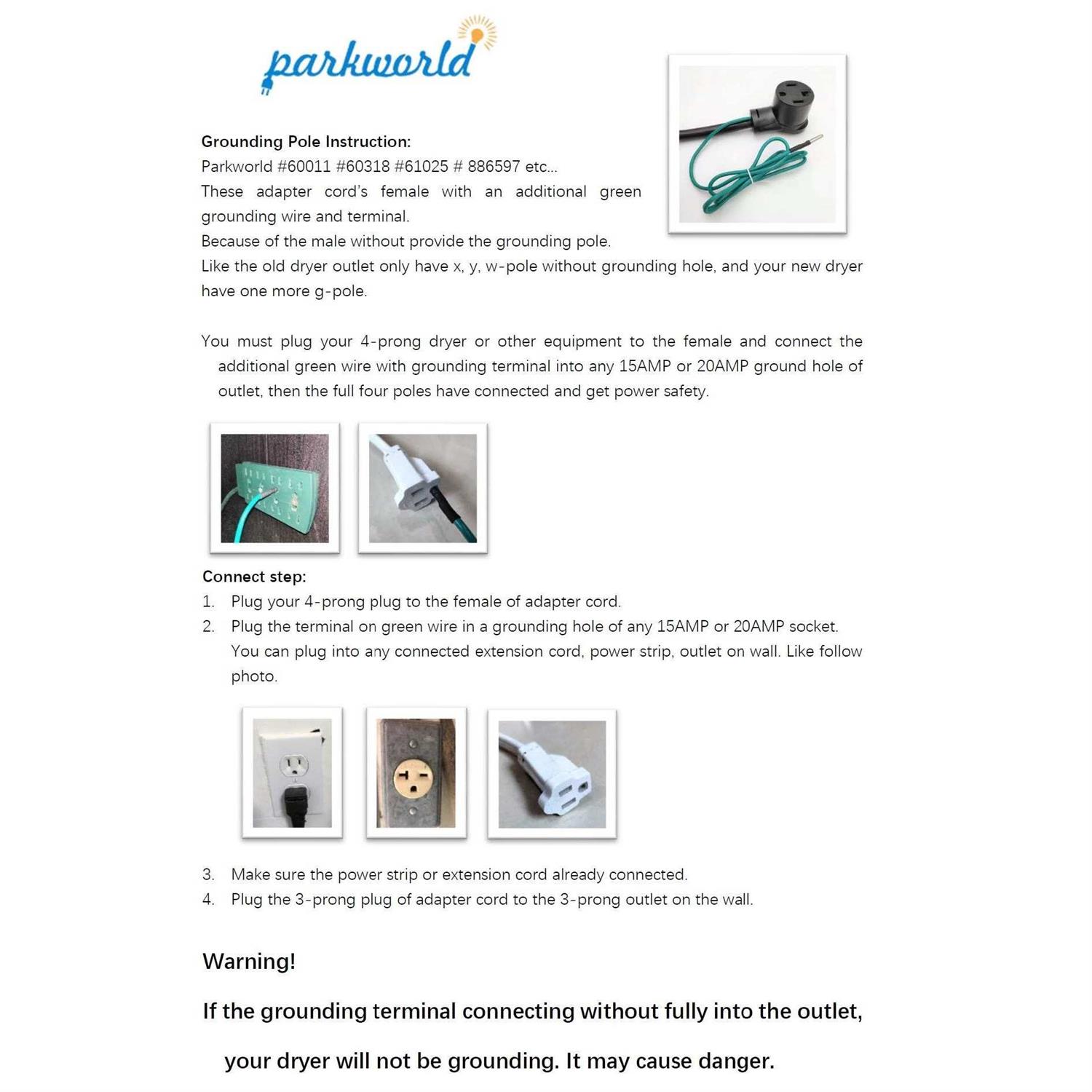 parkworld

Grounding Pole Instruction:
Parkworld #60011 #60318 #61025 # 886597 etc...
These adapter cord's female with an additional green grounding wire and terminal.
Because of the male without provide the grounding pole.
Like the old dryer outlet only have x, y, w-pole without grounding hole, and your new dryer have one more g-pole.

You must plug your 4-prong dryer or other equipment to the female and connect the additional green wire with grounding terminal into any 15AMP or 20AMP ground hole of outlet, then the full four poles have connected and get power safety.

Connect step:
1. Plug your 4-prong plug to the female of adapter cord.
2. Plug the terminal on green wire in a grounding hole of any 15AMP or 20AMP socket. You can plug into any connected extension cord, power strip, outlet on wall. Like follow photo.

3. Make sure the power strip or extension cord already connected.
4. Plug the 3-prong plug of adapter cord to the 3-prong outlet on the wall.

Warning!
If the grounding terminal connecting without fully into the outlet, your dryer will not be grounding. It may cause danger.